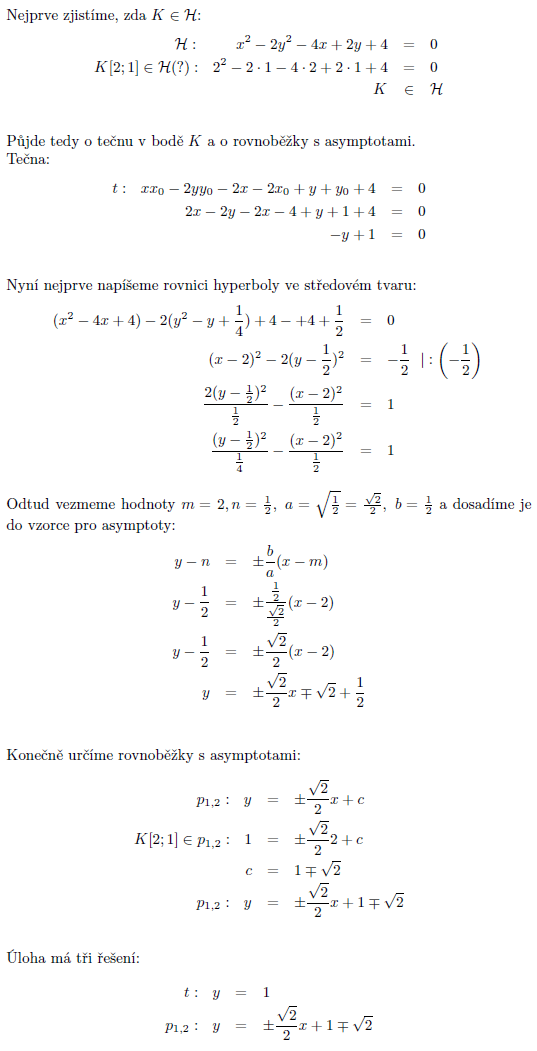 Nejprve zjistíme, zda $K \in \mathcal{H}$:

$\mathcal{H}: \quad x^2 - 2y^2 - 4x + 2y + 4 = 0$
$K[2;1] \in \mathcal{H}(?): \quad 2^2 - 2 \cdot 1 - 4 \cdot 2 + 2 \cdot 1 + 4 = 0$
$K \in \mathcal{H}$

Půjde tedy o tečnu v bodě $K$ a o rovnoběžky s asymptotami.
Tečna:

$t: \quad xx_0 - 2yy_0 - 2x - 2x_0 + y + y_0 + 4 = 0$
$2x - 2y - 2x - 4 + y + 1 + 4 = 0$
$-y + 1 = 0$

Nyní nejprve napíšeme rovnici hyperboly ve středovém tvaru:

$(x^2 - 4x + 4) - 2(y^2 - y + \frac{1}{4}) + 4 - +4 + \frac{1}{2} = 0$
$(x-2)^2 - 2(y - \frac{1}{2})^2 = -\frac{1}{2} \quad | : \left(-\frac{1}{2}\right)$
$\frac{2(y-\frac{1}{2})^2}{\frac{1}{2}} - \frac{(x-2)^2}{\frac{1}{2}} = 1$
$\frac{(y-\frac{1}{2})^2}{\frac{1}{4}} - \frac{(x-2)^2}{\frac{1}{2}} = 1$

Odtud vezmeme hodnoty $m = 2, n = \frac{1}{2}$, $a = \sqrt{\frac{1}{2}} = \frac{\sqrt{2}}{2}$, $b = \frac{1}{2}$ a dosadíme je do vzorce pro asymptoty:

$y - n = \pm\frac{b}{a}(x - m)$
$y - \frac{1}{2} = \pm\frac{\frac{1}{2}}{\frac{\sqrt{2}}{2}}(x - 2)$
$y - \frac{1}{2} = \pm\frac{\sqrt{2}}{2}(x - 2)$
$y = \pm\frac{\sqrt{2}}{2}x \mp \sqrt{2} + \frac{1}{2}$

Konečně určíme rovnoběžky s asymptotami:

$p_{1,2}: \quad y = \pm\frac{\sqrt{2}}{2}x + c$
$K[2;1] \in p_{1,2}: \quad 1 = \pm\frac{\sqrt{2}}{2}2 + c$
$c = 1 \mp \sqrt{2}$
$p_{1,2}: \quad y = \pm\frac{\sqrt{2}}{2}x + 1 \mp \sqrt{2}$

Úloha má tři řešení:

$t: \quad y = 1$
$p_{1,2}: \quad y = \pm\frac{\sqrt{2}}{2}x + 1 \mp \sqrt{2}$